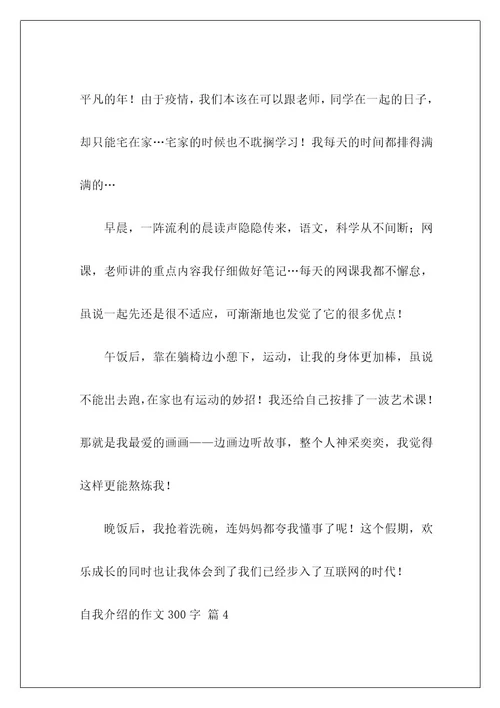 平凡的年！由于疫情，我们本该在可以跟老师，同学在一起的日子，却只能宅在家…宅家的时候也不耽搁学习！我每天的时间都排得满满的…

早晨，一阵流利的晨读声隐隐传来，语文，科学从不间断；网课，老师讲的重点内容我仔细做好笔记…每天的网课我都不懈怠，虽说一起先还是很不适应，可渐渐地也发觉了它的很多优点！

午饭后，靠在躺椅边小憩下，运动，让我的身体更加棒，虽说不能出去跑，在家也有运动的妙招！我还给自己按排了一波艺术课！那就是我最爱的画画——边画边听故事，整个人神采奕奕，我觉得这样更能熬炼我！

晚饭后，我抢着洗碗，连妈妈都夸我懂事了呢！这个假期，欢乐成长的同时也让我体会到了我们已经步入了互联网的时代！

自我介绍的作文 300 字 篇 4